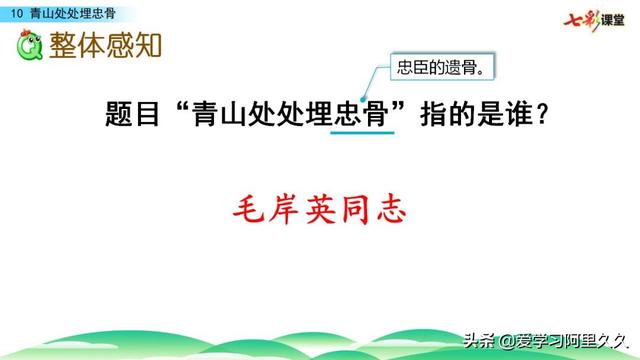 10 青山处处埋忠骨

七彩课堂

整体感知

忠臣的遗骨。

题目“青山处处埋忠骨”指的是谁？

毛岸英同志

头条 @爱学习阿里久久